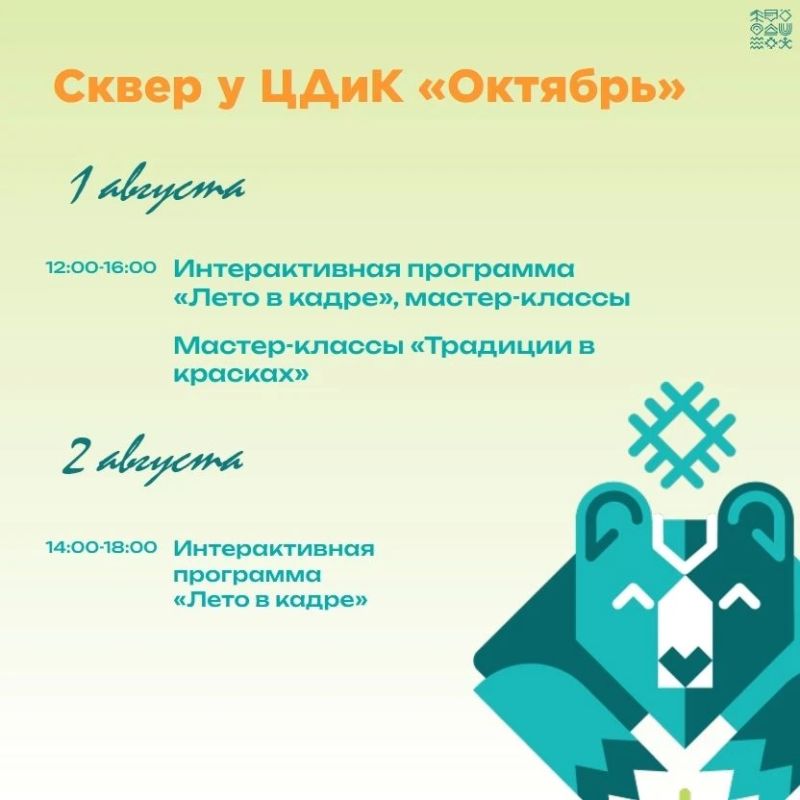 Сквер у ЦДиК «Октябрь»

1 августа

12:00-16:00 Интерактивная программа «Лето в кадре», мастер-классы

Мастер-классы «Традиции в красках»

2 августа

14:00-18:00 Интерактивная программа «Лето в кадре»